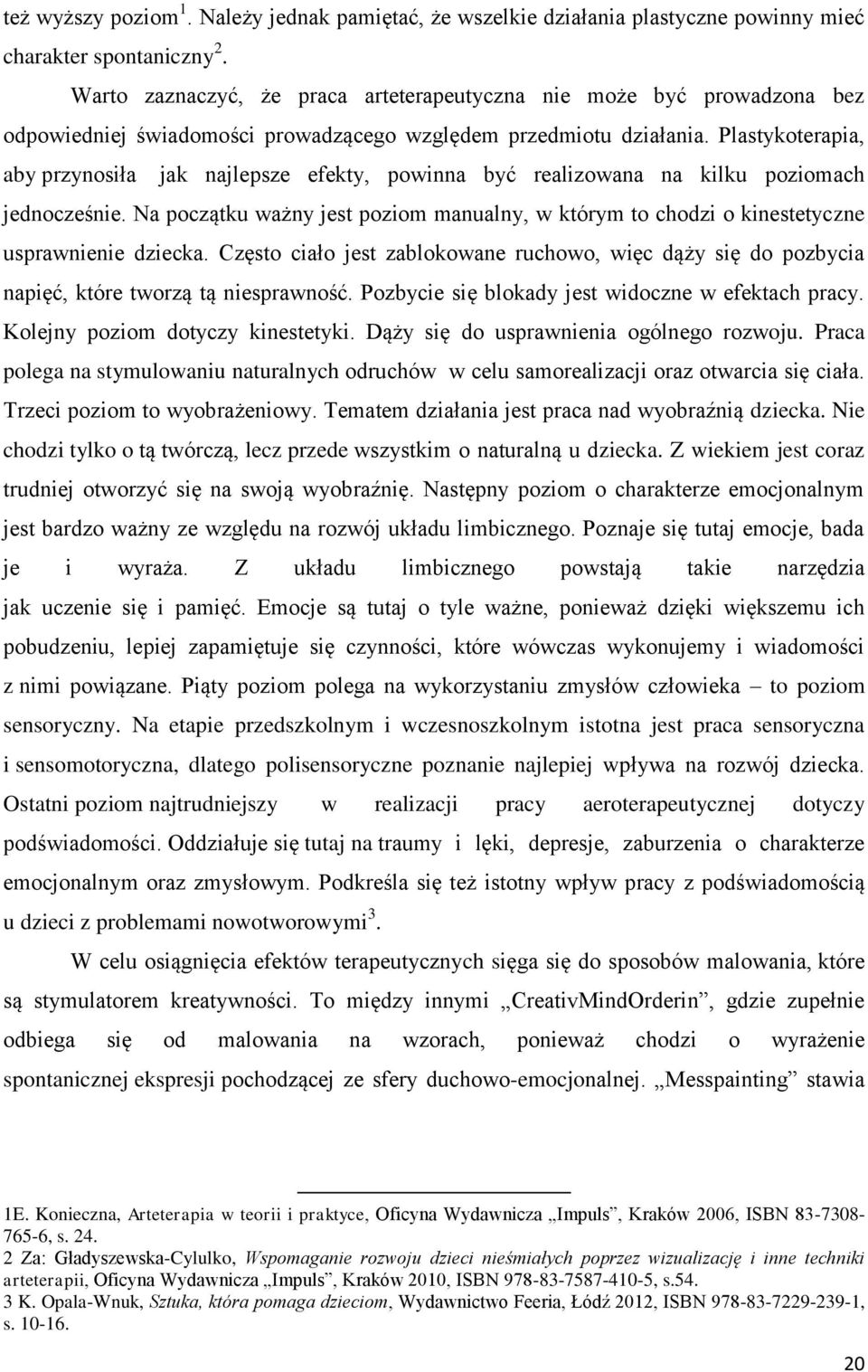 też wyższy poziom$^1$. Należy jednak pamiętać, że wszelkie działania plastyczne powinny mieć charakter spontaniczny$^2$.

Warto zaznaczyć, że praca arteterapeutyczna nie może być prowadzona bez odpowiedniej świadomości prowadzącego względem przedmiotu działania. Plastykoterapia, aby przynosiła jak najlepsze efekty, powinna być realizowana na kilku poziomach jednocześnie. Na początku ważny jest poziom manualny, w którym to chodzi o kinestetyczne usprawnienie dziecka. Często ciało jest zablokowane ruchowo, więc dąży się do pozbycia napięć, które tworzą tą niesprawność. Pozbycie się blokady jest widoczne w efektach pracy. Kolejny poziom dotyczy kinestetyki. Dąży się do usprawnienia ogólnego rozwoju. Praca polega na stymulowaniu naturalnych odruchów w celu samorealizacji oraz otwarcia się ciała. Trzeci poziom to wyobrażeniowy. Tematem działania jest praca nad wyobraźnią dziecka. Nie chodzi tylko o tą twórczą, lecz przede wszystkim o naturalną u dziecka. Z wiekiem jest coraz trudniej otworzyć się na swoją wyobraźnię. Następny poziom o charakterze emocjonalnym jest bardzo ważny ze względu na rozwój układu limbicznego. Poznaje się tutaj emocje, bada je i wyraża. Z układu limbicznego powstają takie narzędzia jak uczenie się i pamięć. Emocje są tutaj o tyle ważne, ponieważ dzięki większemu ich pobudzeniu, lepiej zapamiętuje się czynności, które wówczas wykonujemy i wiadomości z nimi powiązane. Piąty poziom polega na wykorzystaniu zmysłów człowieka – to poziom sensoryczny. Na etapie przedszkolnym i wczesnoszkolnym istotna jest praca sensoryczna i sensomotoryczna, dlatego polisensoryczne poznanie najlepiej wpływa na rozwój dziecka. Ostatni poziom najtrudniejszy w realizacji pracy aeroterapeutycznej dotyczy podświadomości. Oddziałuje się tutaj na traumy i lęki, depresje, zaburzenia o charakterze emocjonalnym oraz zmysłowym. Podkreśla się też istotny wpływ pracy z podświadomością u dzieci z problemami nowotworowymi$^3$.

W celu osiągnięcia efektów terapeutycznych sięga się do sposobów malowania, które są stymulatorem kreatywności. To między innymi „CreativMindOrderin”, gdzie zupełnie odbiega się od malowania na wzorach, ponieważ chodzi o wyrażenie spontanicznej ekspresji pochodzącej ze sfery duchowo-emocjonalnej. „Messpainting” stawia

1E. Konieczna, Arteterapia w teorii i praktyce, Oficyna Wydawnicza „Impuls”, Kraków 2006, ISBN 83-7308-765-6, s. 24.
2 Za: Gładyszewska-Cylulko, Wspomaganie rozwoju dzieci nieśmiałych poprzez wizualizację i inne techniki arteterapii, Oficyna Wydawnicza „Impuls”, Kraków 2010, ISBN 978-83-7587-410-5, s.54.
3 K. Opala-Wnuk, Sztuka, która pomaga dzieciom, Wydawnictwo Feeria, Łódź 2012, ISBN 978-83-7229-239-1, s. 10-16.

20